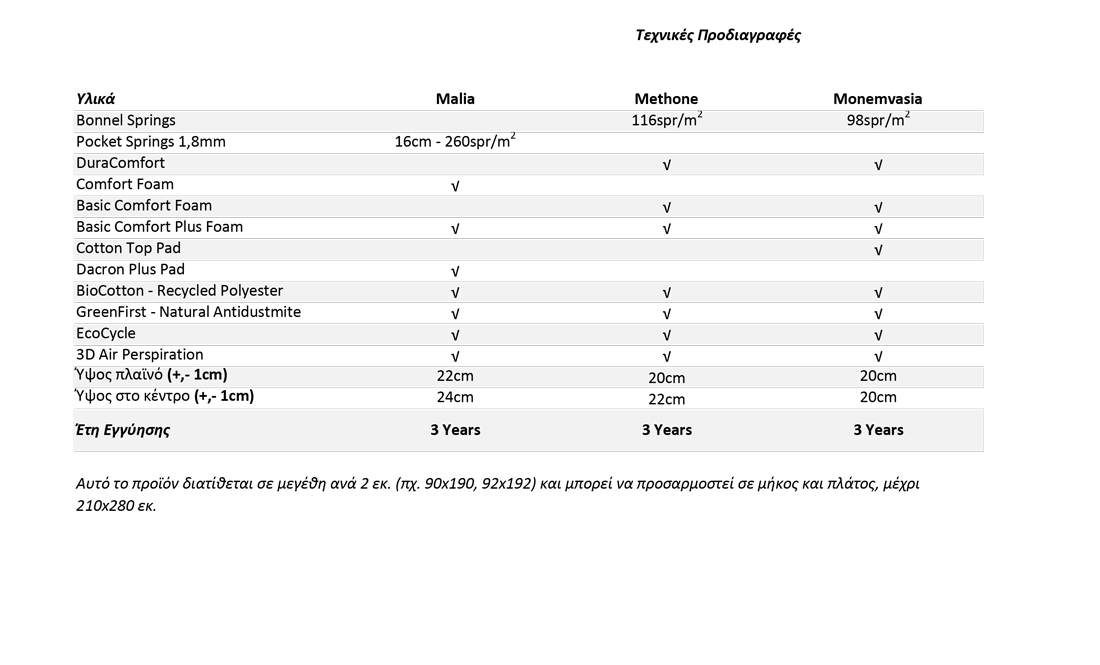 Τεχνικές Προδιαγραφές

| Υλικά | Malia | Methone | Monemvasia |
|---|---|---|---|
| Bonnel Springs | | 116spr/m$^2$ | 98spr/m$^2$ |
| Pocket Springs 1,8mm | 16cm - 260spr/m$^2$ | | |
| DuraComfort | | √ | √ |
| Comfort Foam | √ | | |
| Basic Comfort Foam | | √ | √ |
| Basic Comfort Plus Foam | √ | √ | √ |
| Cotton Top Pad | | | √ |
| Dacron Plus Pad | √ | | |
| BioCotton - Recycled Polyester | √ | √ | √ |
| GreenFirst - Natural Antidustmite | √ | √ | √ |
| EcoCycle | √ | √ | √ |
| 3D Air Perspiration | √ | √ | √ |
| Ύψος πλαϊνό (+,- 1cm) | 22cm | 20cm | 20cm |
| Ύψος στο κέντρο (+,- 1cm) | 24cm | 22cm | 20cm |
| Έτη Εγγύησης | 3 Years | 3 Years | 3 Years |

Αυτό το προϊόν διατίθεται σε μεγέθη ανά 2 εκ. (πχ. 90x190, 92x192) και μπορεί να προσαρμοστεί σε μήκος και πλάτος, μέχρι 210x280 εκ.